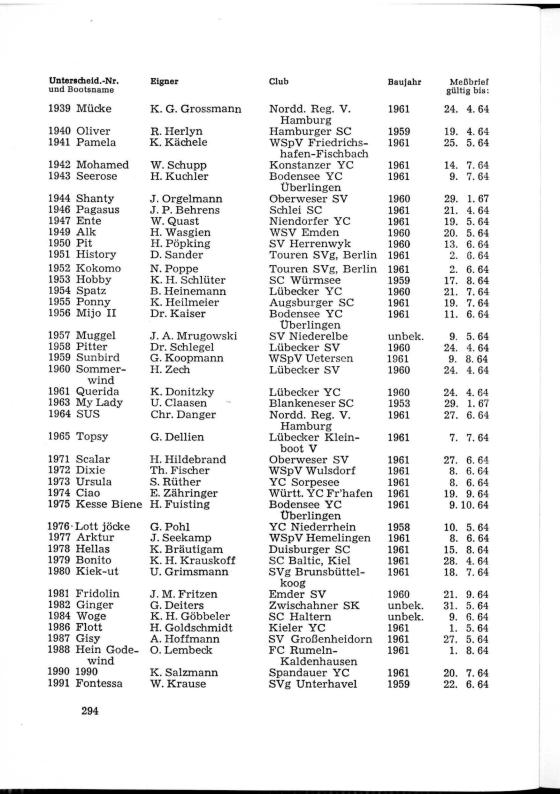 | Unterscheid.-Nr. und Bootsname | Eigner | Club | Baujahr | Meßbrief gültig bis: |
|---|---|---|---|---|
| 1939 Mücke | K. G. Grossmann | Nordd. Reg. V. Hamburg | 1961 | 24. 4. 64 |
| 1940 Oliver | R. Herlyn | Hamburger SC | 1959 | 19. 4. 64 |
| 1941 Pamela | K. Kächele | WSpV Friedrichshafen-Fischbach | 1961 | 25. 5. 64 |
| 1942 Mohamed | W. Schupp | Konstanzer YC | 1961 | 14. 7. 64 |
| 1943 Seerose | H. Kuchler | Bodensee YC Überlingen | 1961 | 9. 7. 64 |
| 1944 Shanty | J. Orgelmann | Oberweser SV | 1960 | 29. 1. 67 |
| 1946 Pagasus | J. P. Behrens | Schlei SC | 1961 | 21. 4. 64 |
| 1947 Ente | W. Quast | Niendorfer YC | 1961 | 19. 5. 64 |
| 1949 Alk | H. Wasgien | WSV Emden | 1960 | 20. 5. 64 |
| 1950 Pit | H. Pöpking | SV Herrenwyk | 1960 | 13. 6. 64 |
| 1951 History | D. Sander | Touren SVg, Berlin | 1961 | 2. 6. 64 |
| 1952 Kokomo | N. Poppe | Touren SVg, Berlin | 1961 | 2. 6. 64 |
| 1953 Hobby | K. H. Schlüter | SC Würmsee | 1959 | 17. 8. 64 |
| 1954 Spatz | B. Heinemann | Lübecker YC | 1960 | 21. 7. 64 |
| 1955 Ponny | K. Heilmeier | Augsburger SC | 1961 | 19. 7. 64 |
| 1956 Mijo II | Dr. Kaiser | Bodensee YC Überlingen | 1961 | 11. 6. 64 |
| 1957 Muggel | J. A. Mrugowski | SV Niederelbe | unbek. | 9. 5. 64 |
| 1958 Pitter | Dr. Schlegel | Lübecker SV | 1960 | 24. 4. 64 |
| 1959 Sunbird | G. Koopmann | WSpV Uetersen | 1961 | 9. 8. 64 |
| 1960 Sommerwind | H. Zech | Lübecker SV | 1960 | 24. 4. 64 |
| 1961 Querida | K. Donitzky | Lübecker YC | 1960 | 24. 4. 64 |
| 1963 My Lady | U. Claasen | Blankeneser SC | 1953 | 29. 1. 67 |
| 1964 SUS | Chr. Danger | Nordd. Reg. V. Hamburg | 1961 | 27. 6. 64 |
| 1965 Topsy | G. Dellien | Lübecker Kleinboot V | 1961 | 7. 7. 64 |
| 1971 Scalar | H. Hildebrand | Oberweser SV | 1961 | 27. 6. 64 |
| 1972 Dixie | Th. Fischer | WSpV Wulsdorf | 1961 | 8. 6. 64 |
| 1973 Ursula | S. Rüther | YC Sorpesee | 1961 | 8. 6. 64 |
| 1974 Ciao | E. Zähringer | Württ. YC Fr'hafen | 1961 | 19. 9. 64 |
| 1975 Kesse Biene | H. Fuisting | Bodensee YC Überlingen | 1961 | 9. 10. 64 |
| 1976 Lott jöcke | G. Pohl | YC Niederrhein | 1958 | 10. 5. 64 |
| 1977 Arktur | J. Seekamp | WSpV Hemelingen | 1961 | 8. 6. 64 |
| 1978 Hellas | K. Bräutigam | Duisburger SC | 1961 | 15. 8. 64 |
| 1979 Bonito | K. H. Krauskoff | SC Baltic, Kiel | 1961 | 28. 4. 64 |
| 1980 Kiek-ut | U. Grimsmann | SVg Brunsbüttelkoog | 1961 | 18. 7. 64 |
| 1981 Fridolin | J. M. Fritzen | Emder SV | 1960 | 21. 9. 64 |
| 1982 Ginger | G. Deiters | Zwischahner SK | unbek. | 31. 5. 64 |
| 1984 Woge | K. H. Göbbeler | SC Haltern | unbek. | 9. 6. 64 |
| 1986 Flott | H. Goldschmidt | Kieler YC | 1961 | 1. 5. 64 |
| 1987 Gisy | A. Hoffmann | SV Großenheidorn | 1961 | 27. 5. 64 |
| 1988 Hein Godewind | O. Lembeck | FC Rumeln-Kaldenhausen | 1961 | 1. 8. 64 |
| 1990 1990 | K. Salzmann | Spandauer YC | 1961 | 20. 7. 64 |
| 1991 Fontessa | W. Krause | SVg Unterhavel | 1959 | 22. 6. 64 |

294